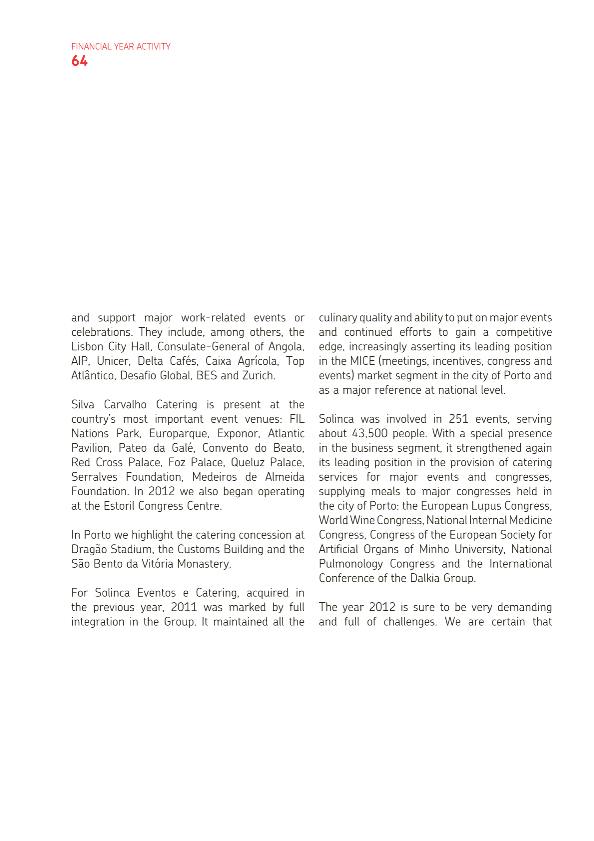 FINANCIAL YEAR ACTIVITY
64

and support major work-related events or celebrations. They include, among others, the Lisbon City Hall, Consulate-General of Angola, AIP, Unicer, Delta Cafés, Caixa Agrícola, Top Atlântico, Desafio Global, BES and Zurich.

Silva Carvalho Catering is present at the country's most important event venues: FIL Nations Park, Europarque, Exponor, Atlantic Pavilion, Pateo da Galé, Convento do Beato, Red Cross Palace, Foz Palace, Queluz Palace, Serralves Foundation, Medeiros de Almeida Foundation. In 2012 we also began operating at the Estoril Congress Centre.

In Porto we highlight the catering concession at Dragão Stadium, the Customs Building and the São Bento da Vitória Monastery.

For Solinca Eventos e Catering, acquired in the previous year, 2011 was marked by full integration in the Group. It maintained all the culinary quality and ability to put on major events and continued efforts to gain a competitive edge, increasingly asserting its leading position in the MICE (meetings, incentives, congress and events) market segment in the city of Porto and as a major reference at national level.

Solinca was involved in 251 events, serving about 43,500 people. With a special presence in the business segment, it strengthened again its leading position in the provision of catering services for major events and congresses, supplying meals to major congresses held in the city of Porto: the European Lupus Congress, World Wine Congress, National Internal Medicine Congress, Congress of the European Society for Artificial Organs of Minho University, National Pulmonology Congress and the International Conference of the Dalkia Group.

The year 2012 is sure to be very demanding and full of challenges. We are certain that